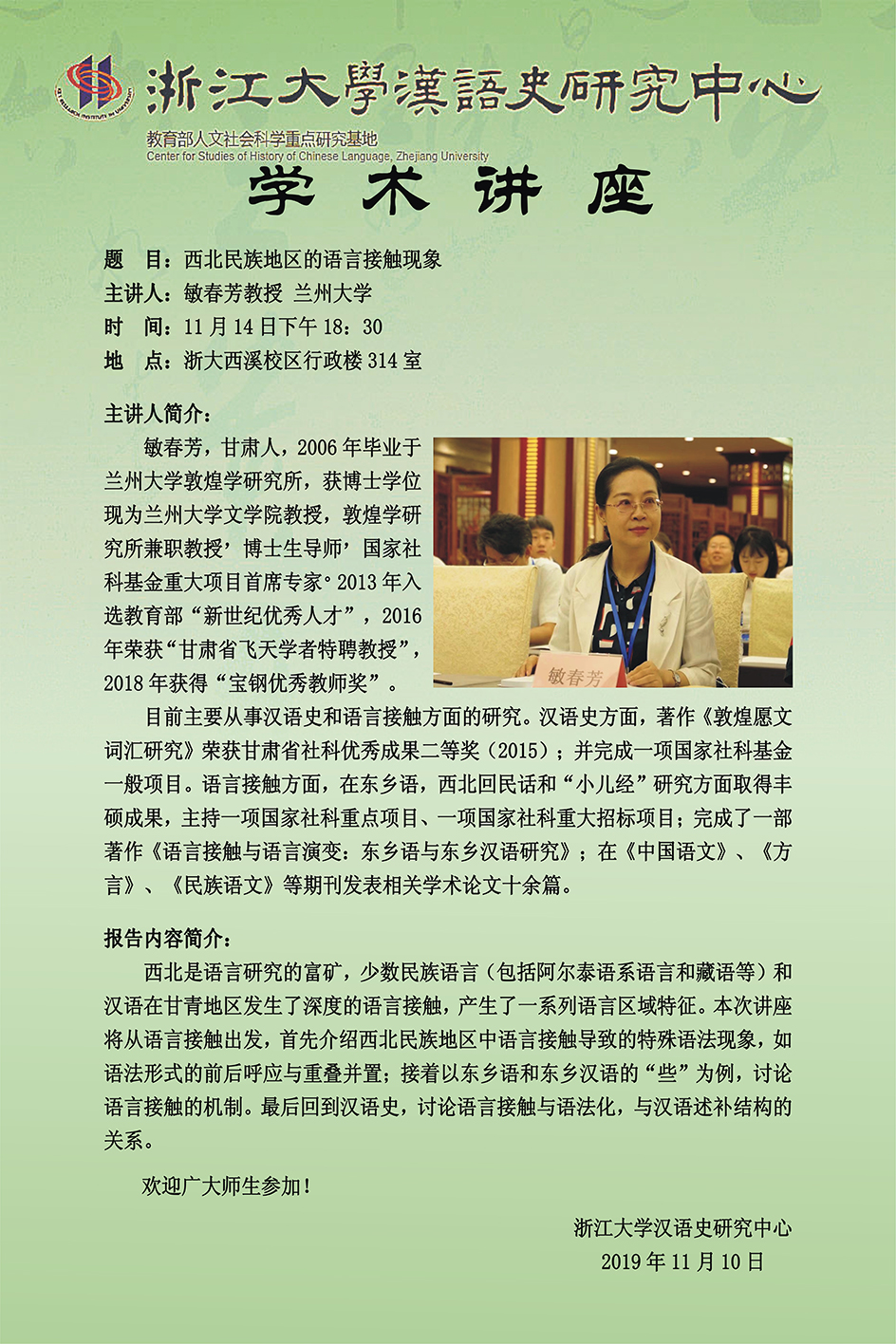 浙江大學漢語史研究中心

教育部人文社会科学重点研究基地
Center for Studies of History of Chinese Language, Zhejiang University

学 术 讲 座

题 目：西北民族地区的语言接触现象
主讲人：敏春芳教授 兰州大学
时 间：11 月 14 日下午 18：30
地 点：浙大西溪校区行政楼 314 室

主讲人简介：

敏春芳，甘肃人，2006 年毕业于兰州大学敦煌学研究所，获博士学位现为兰州大学文学院教授，敦煌学研究所兼职教授，博士生导师，国家社科基金重大项目首席专家。2013 年入选教育部“新世纪优秀人才”，2016 年荣获“甘肃省飞天学者特聘教授”，2018 年获得“宝钢优秀教师奖”。

敏春芳

目前主要从事汉语史和语言接触方面的研究。汉语史方面，著作《敦煌愿文词汇研究》荣获甘肃省社科优秀成果二等奖（2015）；并完成一项国家社科基金一般项目。语言接触方面，在东乡语，西北回民话和“小儿经”研究方面取得丰硕成果，主持一项国家社科重点项目、一项国家社科重大招标项目；完成了一部著作《语言接触与语言演变：东乡语与东乡汉语研究》；在《中国语文》、《方言》、《民族语文》等期刊发表相关学术论文十余篇。

报告内容简介：

西北是语言研究的富矿，少数民族语言（包括阿尔泰语系语言和藏语等）和汉语在甘青地区发生了深度的语言接触，产生了一系列语言区域特征。本次讲座将从语言接触出发，首先介绍西北民族地区中语言接触导致的特殊语法现象，如语法形式的前后呼应与重叠并置；接着以东乡语和东乡汉语的“些”为例，讨论语言接触的机制。最后回到汉语史，讨论语言接触与语法化，与汉语述补结构的关系。

欢迎广大师生参加！

浙江大学汉语史研究中心
2019 年 11 月 10 日